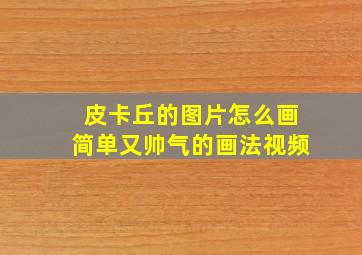 皮卡丘的图片怎么画
简单又帅气的画法视频